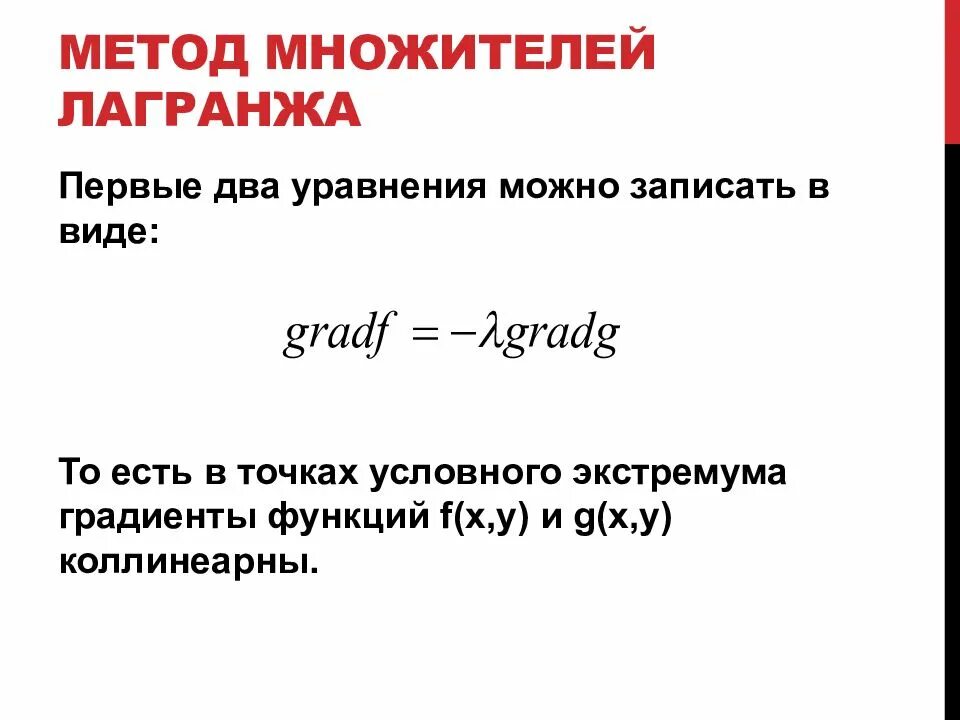 МЕТОД МНОЖИТЕЛЕЙ ЛАГРАНЖА

Первые два уравнения можно записать в виде:

$gradf = -\lambda gradg$

То есть в точках условного экстремума градиенты функций f(x,y) и g(x,y) коллинеарны.